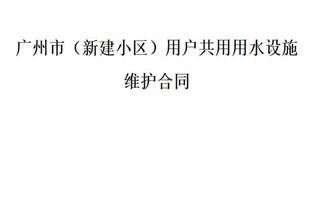 广州市（新建小区）用户共用用水设施维护合同